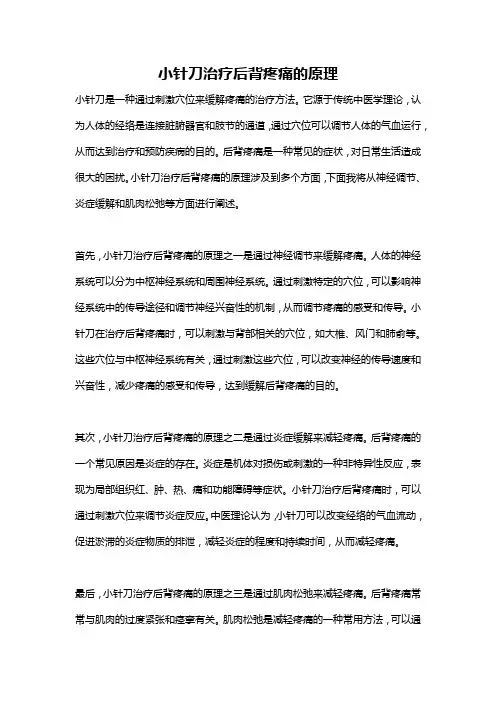 小针刀治疗后背疼痛的原理

小针刀是一种通过刺激穴位来缓解疼痛的治疗方法。它源于传统中医学理论，认为人体的经络是连接脏腑器官和肢节的通道，通过穴位可以调节人体的气血运行，从而达到治疗和预防疾病的目的。后背疼痛是一种常见的症状，对日常生活造成很大的困扰。小针刀治疗后背疼痛的原理涉及到多个方面，下面我将从神经调节、炎症缓解和肌肉松弛等方面进行阐述。

首先，小针刀治疗后背疼痛的原理之一是通过神经调节来缓解疼痛。人体的神经系统可以分为中枢神经系统和周围神经系统。通过刺激特定的穴位，可以影响神经系统中的传导途径和调节神经兴奋性的机制，从而调节疼痛的感受和传导。小针刀在治疗后背疼痛时，可以刺激与背部相关的穴位，如大椎、风门和肺俞等。这些穴位与中枢神经系统有关，通过刺激这些穴位，可以改变神经的传导速度和兴奋性，减少疼痛的感受和传导，达到缓解后背疼痛的目的。

其次，小针刀治疗后背疼痛的原理之二是通过炎症缓解来减轻疼痛。后背疼痛的一个常见原因是炎症的存在。炎症是机体对损伤或刺激的一种非特异性反应，表现为局部组织红、肿、热、痛和功能障碍等症状。小针刀治疗后背疼痛时，可以通过刺激穴位来调节炎症反应。中医理论认为，小针刀可以改变经络的气血流动，促进淤滞的炎症物质的排泄，减轻炎症的程度和持续时间，从而减轻疼痛。

最后，小针刀治疗后背疼痛的原理之三是通过肌肉松弛来减轻疼痛。后背疼痛常常与肌肉的过度紧张和痉挛有关。肌肉松弛是减轻疼痛的一种常用方法，可以通